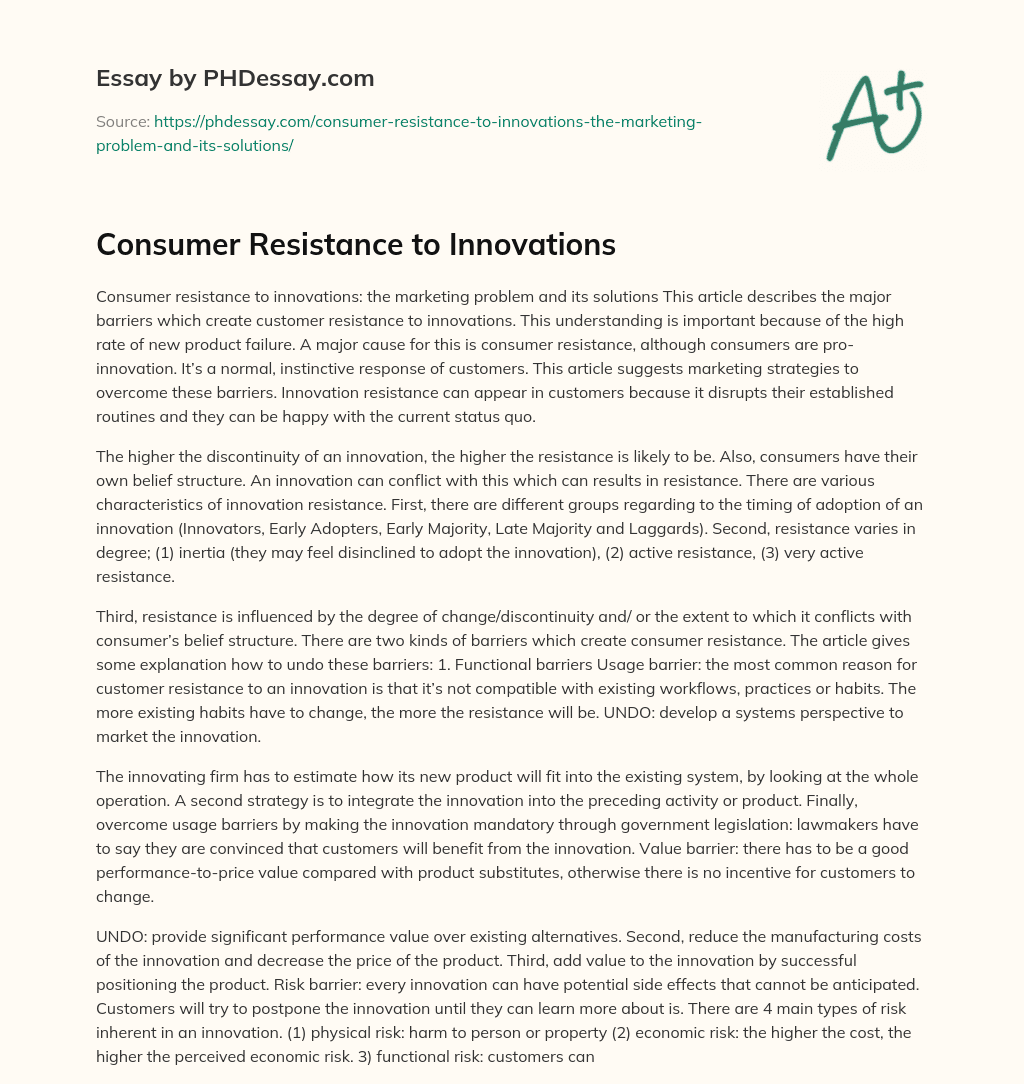 Essay by PHDessay.com

Source: https://phdessay.com/consumer-resistance-to-innovations-the-marketing-problem-and-its-solutions/

A+

Consumer Resistance to Innovations

Consumer resistance to innovations: the marketing problem and its solutions This article describes the major barriers which create customer resistance to innovations. This understanding is important because of the high rate of new product failure. A major cause for this is consumer resistance, although consumers are pro-innovation. It's a normal, instinctive response of customers. This article suggests marketing strategies to overcome these barriers. Innovation resistance can appear in customers because it disrupts their established routines and they can be happy with the current status quo.

The higher the discontinuity of an innovation, the higher the resistance is likely to be. Also, consumers have their own belief structure. An innovation can conflict with this which can results in resistance. There are various characteristics of innovation resistance. First, there are different groups regarding to the timing of adoption of an innovation (Innovators, Early Adopters, Early Majority, Late Majority and Laggards). Second, resistance varies in degree; (1) inertia (they may feel disinclined to adopt the innovation), (2) active resistance, (3) very active resistance.

Third, resistance is influenced by the degree of change/discontinuity and/ or the extent to which it conflicts with consumer's belief structure. There are two kinds of barriers which create consumer resistance. The article gives some explanation how to undo these barriers: 1. Functional barriers Usage barrier: the most common reason for customer resistance to an innovation is that it's not compatible with existing workflows, practices or habits. The more existing habits have to change, the more the resistance will be. UNDO: develop a systems perspective to market the innovation.

The innovating firm has to estimate how its new product will fit into the existing system, by looking at the whole operation. A second strategy is to integrate the innovation into the preceding activity or product. Finally, overcome usage barriers by making the innovation mandatory through government legislation: lawmakers have to say they are convinced that customers will benefit from the innovation. Value barrier: there has to be a good performance-to-price value compared with product substitutes, otherwise there is no incentive for customers to change.

UNDO: provide significant performance value over existing alternatives. Second, reduce the manufacturing costs of the innovation and decrease the price of the product. Third, add value to the innovation by successful positioning the product. Risk barrier: every innovation can have potential side effects that cannot be anticipated. Customers will try to postpone the innovation until they can learn more about is. There are 4 main types of risk inherent in an innovation. (1) physical risk: harm to person or property (2) economic risk: the higher the cost, the higher the perceived economic risk. 3) functional risk: customers can